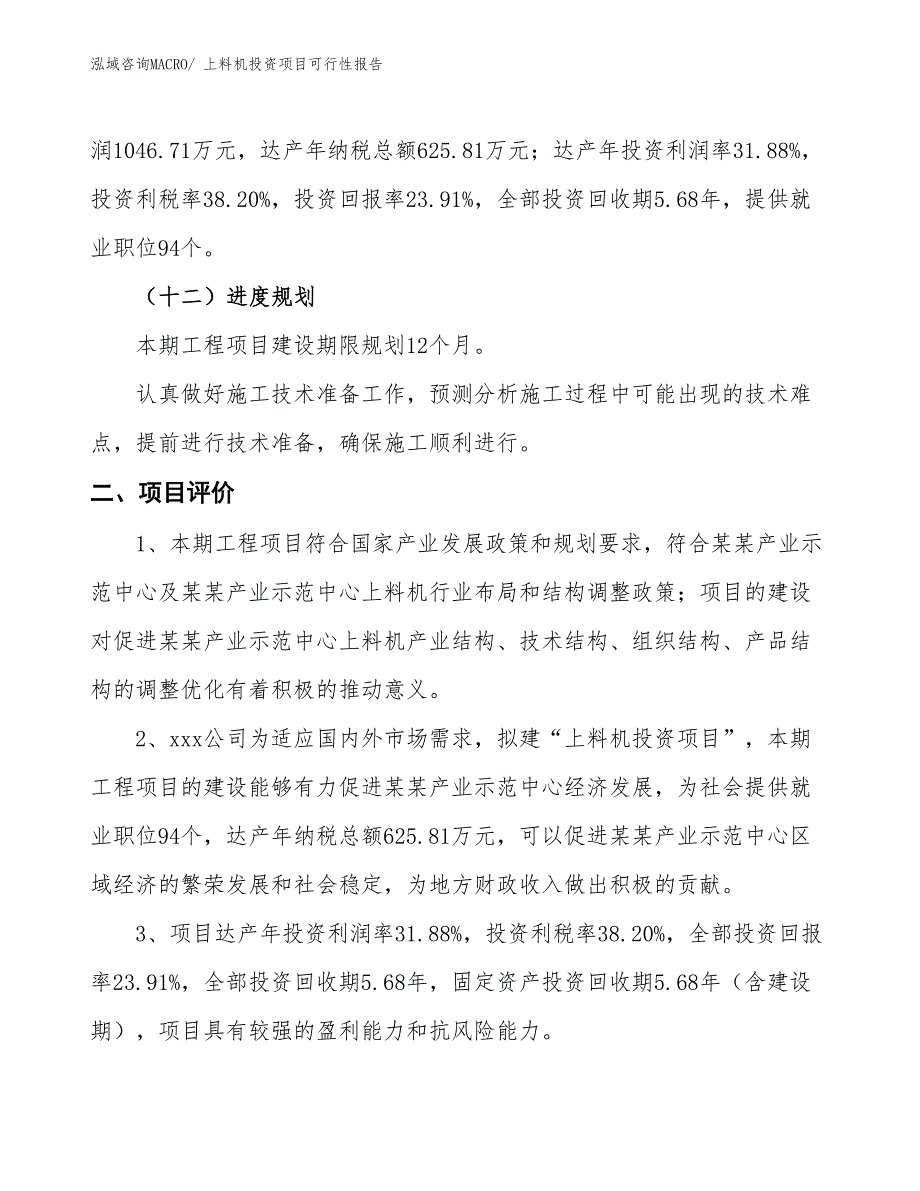 泓域咨询MACRO/ 上料机投资项目可行性报告

润1046.71万元，达产年纳税总额625.81万元；达产年投资利润率31.88%，投资利税率38.20%，投资回报率23.91%，全部投资回收期5.68年，提供就业职位94个。

（十二）进度规划

本期工程项目建设期限规划12个月。

认真做好施工技术准备工作，预测分析施工过程中可能出现的技术难点，提前进行技术准备，确保施工顺利进行。

二、项目评价

1、本期工程项目符合国家产业发展政策和规划要求，符合某某产业示范中心及某某产业示范中心上料机行业布局和结构调整政策；项目的建设对促进某某产业示范中心上料机产业结构、技术结构、组织结构、产品结构的调整优化有着积极的推动意义。

2、xxx公司为适应国内外市场需求，拟建“上料机投资项目”，本期工程项目的建设能够有力促进某某产业示范中心经济发展，为社会提供就业职位94个，达产年纳税总额625.81万元，可以促进某某产业示范中心区域经济的繁荣发展和社会稳定，为地方财政收入做出积极的贡献。

3、项目达产年投资利润率31.88%，投资利税率38.20%，全部投资回报率23.91%，全部投资回收期5.68年，固定资产投资回收期5.68年（含建设期），项目具有较强的盈利能力和抗风险能力。